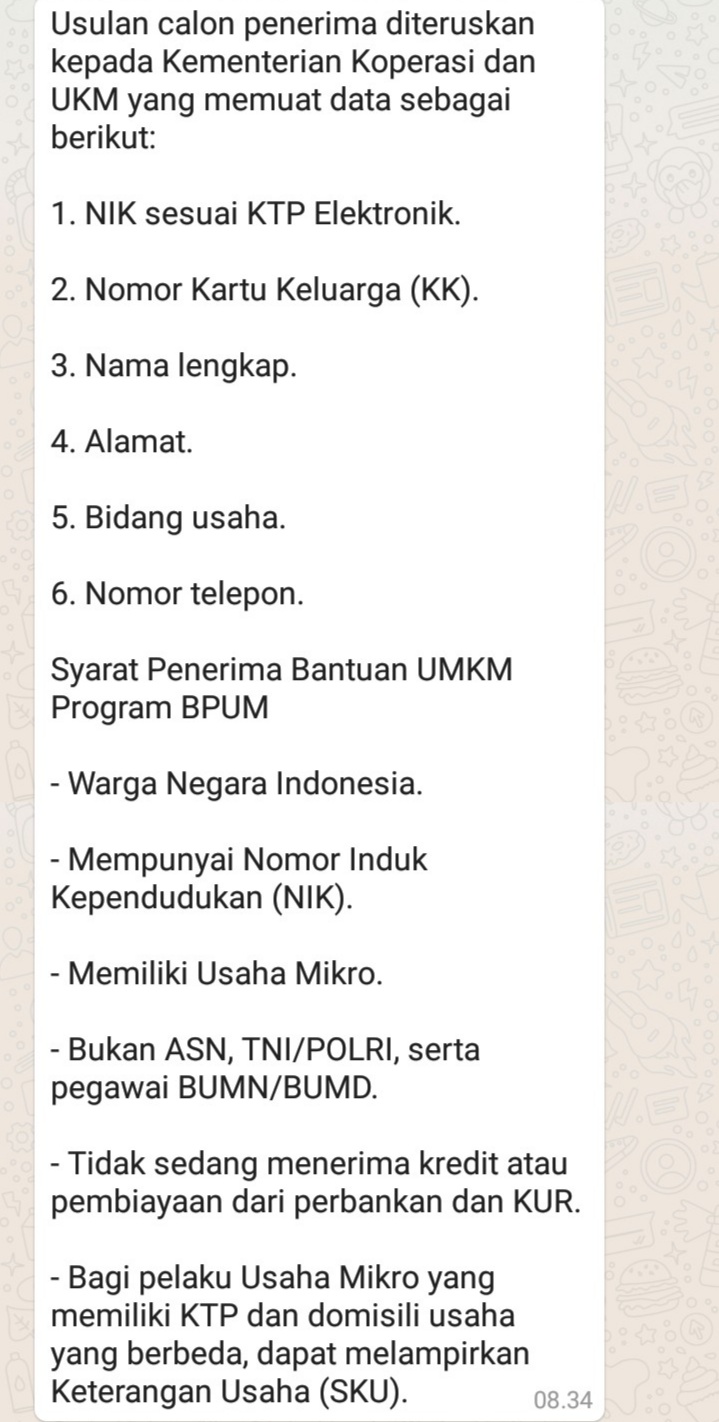 Usulan calon penerima diteruskan kepada Kementerian Koperasi dan UKM yang memuat data sebagai berikut:

1. NIK sesuai KTP Elektronik.

2. Nomor Kartu Keluarga (KK).

3. Nama lengkap.

4. Alamat.

5. Bidang usaha.

6. Nomor telepon.

Syarat Penerima Bantuan UMKM Program BPUM

- Warga Negara Indonesia.

- Mempunyai Nomor Induk Kependudukan (NIK).

- Memiliki Usaha Mikro.

- Bukan ASN, TNI/POLRI, serta pegawai BUMN/BUMD.

- Tidak sedang menerima kredit atau pembiayaan dari perbankan dan KUR.

- Bagi pelaku Usaha Mikro yang memiliki KTP dan domisili usaha yang berbeda, dapat melampirkan Keterangan Usaha (SKU).

08.34